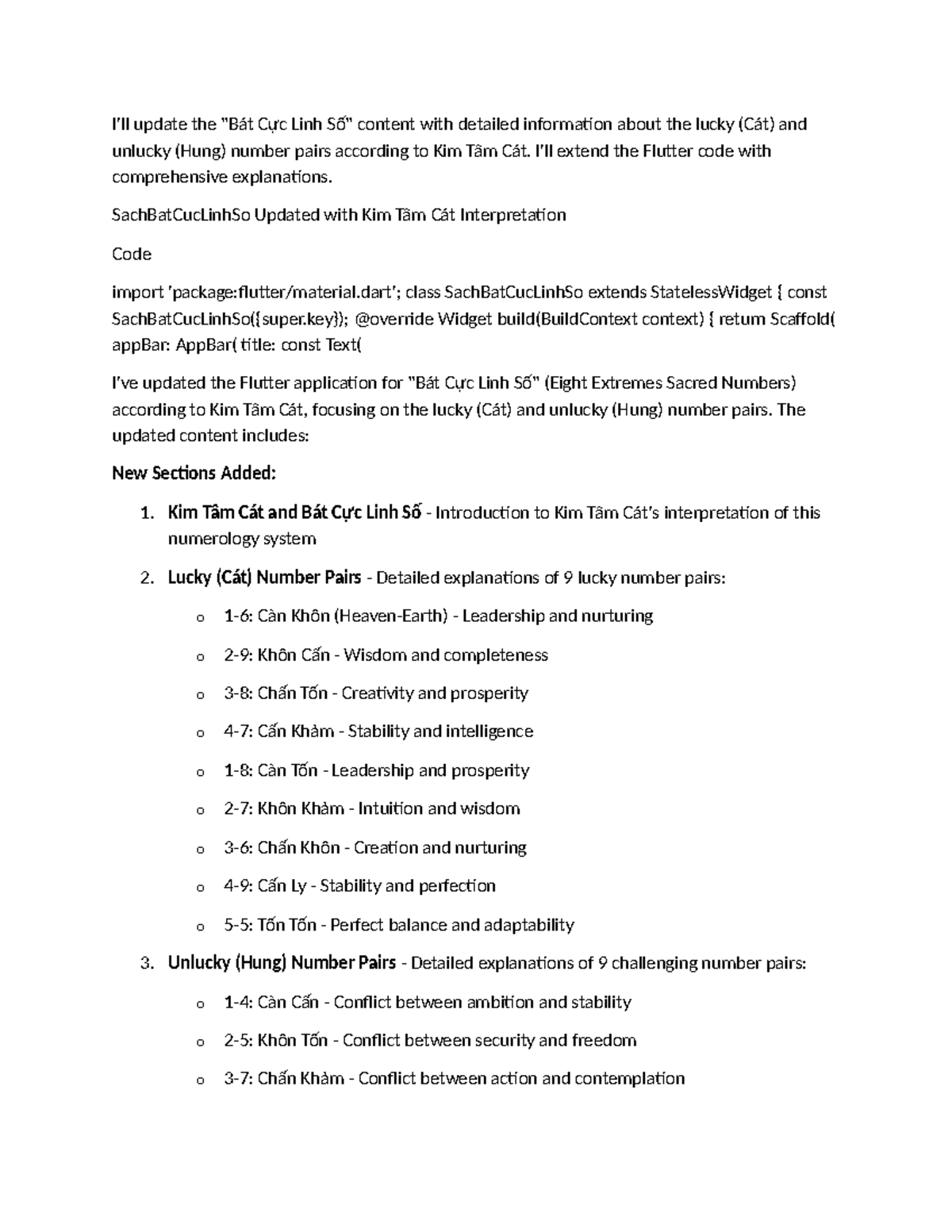 I'll update the "Bát Cực Linh Số" content with detailed information about the lucky (Cát) and unlucky (Hung) number pairs according to Kim Tâm Cát. I'll extend the Flutter code with comprehensive explanations.

SachBatCucLinhSo Updated with Kim Tâm Cát Interpretation

Code

import 'package:flutter/material.dart'; class SachBatCucLinhSo extends StatelessWidget { const SachBatCucLinhSo({super.key}); @override Widget build(BuildContext context) { return Scaffold( appBar: AppBar( title: const Text(

I've updated the Flutter application for "Bát Cực Linh Số" (Eight Extremes Sacred Numbers) according to Kim Tâm Cát, focusing on the lucky (Cát) and unlucky (Hung) number pairs. The updated content includes:

New Sections Added:

1. Kim Tâm Cát and Bát Cực Linh Số - Introduction to Kim Tâm Cát's interpretation of this numerology system

2. Lucky (Cát) Number Pairs - Detailed explanations of 9 lucky number pairs:

o 1-6: Càn Khôn (Heaven-Earth) - Leadership and nurturing

o 2-9: Khôn Cấn - Wisdom and completeness

o 3-8: Chấn Tốn - Creativity and prosperity

o 4-7: Cấn Khảm - Stability and intelligence

o 1-8: Càn Tốn - Leadership and prosperity

o 2-7: Khôn Khảm - Intuition and wisdom

o 3-6: Chấn Khôn - Creation and nurturing

o 4-9: Cấn Ly - Stability and perfection

o 5-5: Tốn Tốn - Perfect balance and adaptability

3. Unlucky (Hung) Number Pairs - Detailed explanations of 9 challenging number pairs:

o 1-4: Càn Cấn - Conflict between ambition and stability

o 2-5: Khôn Tốn - Conflict between security and freedom

o 3-7: Chấn Khảm - Conflict between action and contemplation